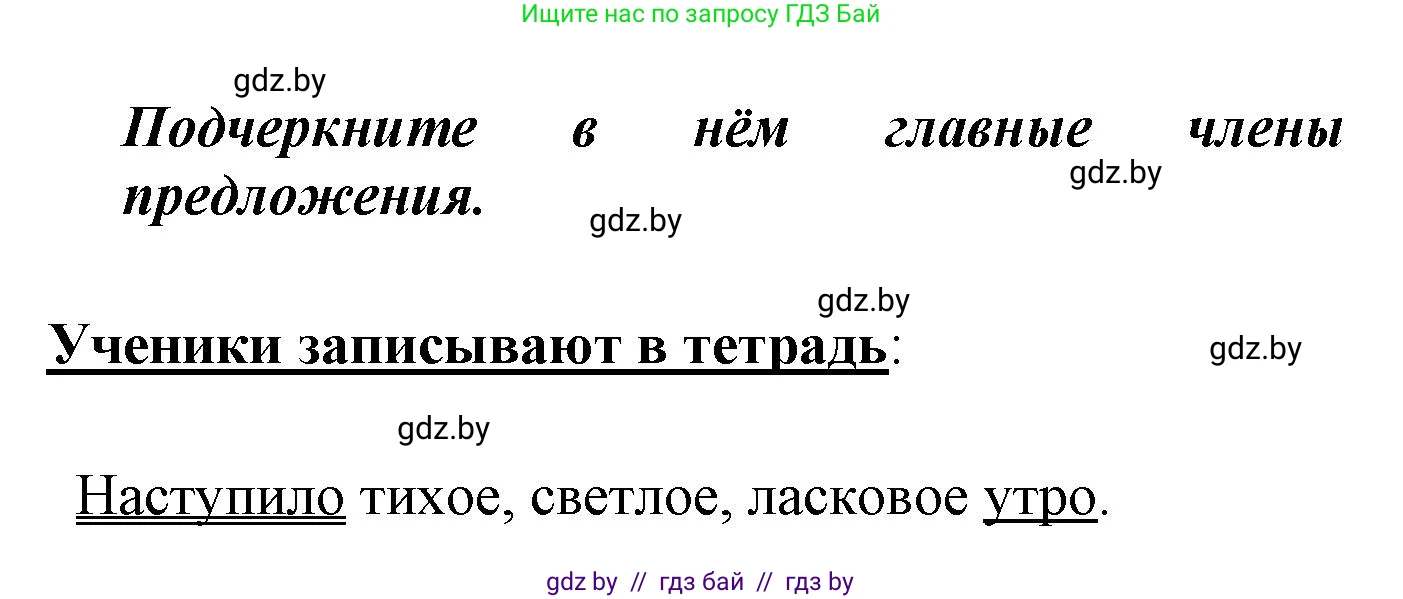 Ищите нас по запросу ГДЗ Бай

gdz.by

Подчеркните в нём главные члены предложения.

gdz.by

gdz.by

gdz.by

Ученики записывают в тетрадь:

gdz.by

gdz.by

Наступило тихое, светлое, ласковое утро.

gdz by // гдз бай // гдз by